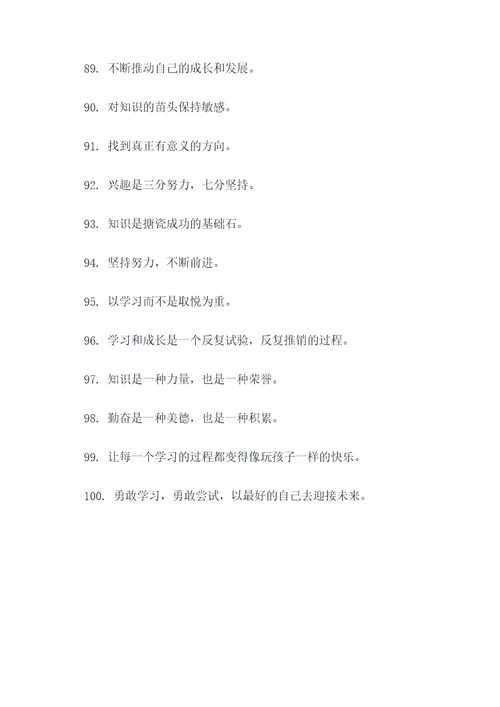 89. 不断推动自己的成长和发展。

90. 对知识的苗头保持敏感。

91. 找到真正有意义的方向。

92. 兴趣是三分努力，七分坚持。

93. 知识是搪瓷成功的基础石。

94. 坚持努力，不断前进。

95. 以学习而不是取悦为重。

96. 学习和成长是一个反复试验，反复推销的过程。

97. 知识是一种力量，也是一种荣誉。

98. 勤奋是一种美德，也是一种积累。

99. 让每一个学习的过程都变得像玩孩子一样的快乐。

100. 勇敢学习，勇敢尝试，以最好的自己去迎接未来。